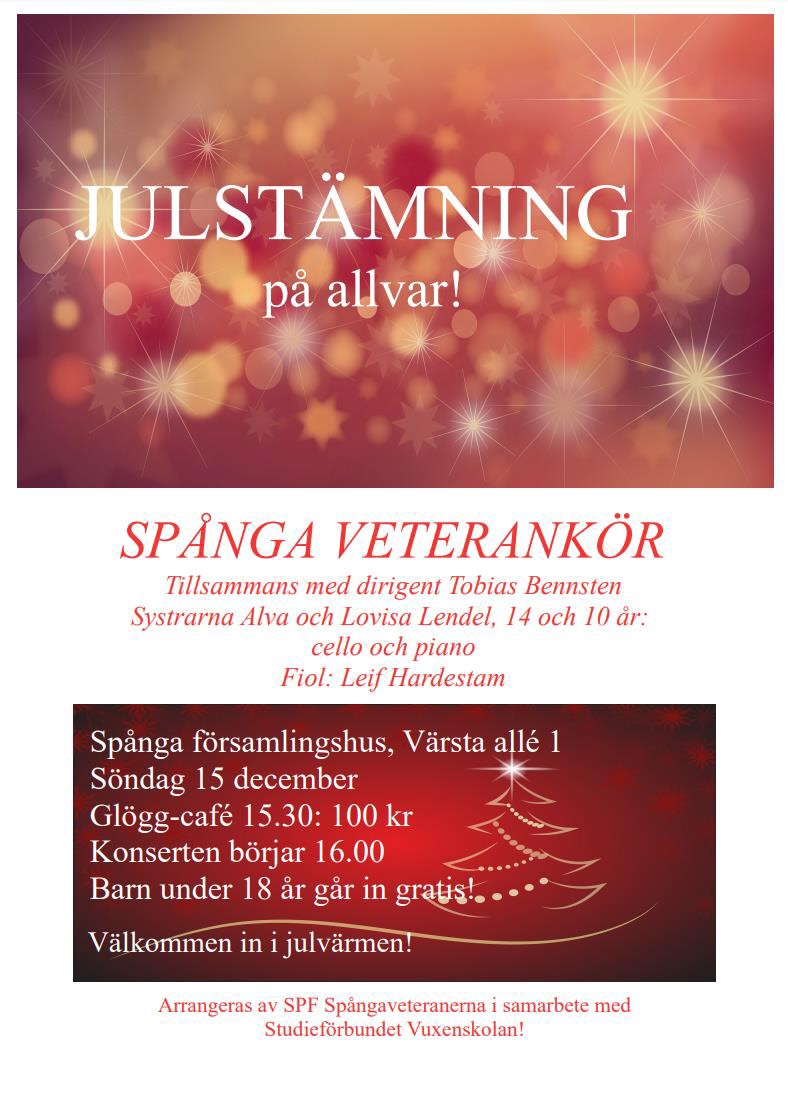 JULSTÄMNING
på allvar!

SPÅNGA VETERANKÖR
Tillsammans med dirigent Tobias Bennsten
Systrarna Alva och Lovisa Lendel, 14 och 10 år: cello och piano
Fiol: Leif Hardestam

Spånga församlingshus, Värsta allé 1
Söndag 15 december
Glögg-café 15.30: 100 kr
Konserten börjar 16.00
Barn under 18 år går in gratis!

Välkommen in i julvärmen!

Arrangeras av SPF Spångaveteranerna i samarbete med Studieförbundet Vuxenskolan!